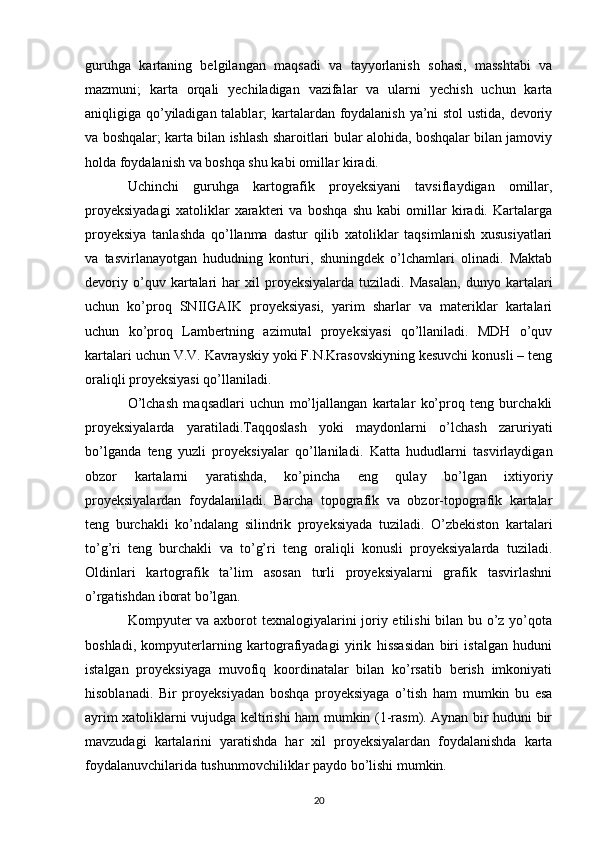 guruhga kartaning belgilangan maqsadi va tayyorlanish sohasi, masshtabi va mazmuni; karta orqali yechiladigan vazifalar va ularni yechish uchun karta aniqligiga qo'yiladigan talablar; kartalardan foydalanish ya'ni stol ustida, devoriy va boshqalar; karta bilan ishlash sharoitlari bular alohida, boshqalar bilan jamoviy holda foydalanish va boshqa shu kabi omillar kiradi.

Uchinchi guruhga kartografik proyeksiyani tavsiflaydigan omillar, proyeksiyadagi xatoliklar xarakteri va boshqa shu kabi omillar kiradi. Kartalarga proyeksiya tanlashda qo'llanma dastur qilib xatoliklar taqsimlanish xususiyatlari va tasvirlanayotgan hududning konturi, shuningdek o'lchamlari olinadi. Maktab devoriy o'quv kartalari har xil proyeksiyalarda tuziladi. Masalan, dunyo kartalari uchun ko'proq SNIIGAIK proyeksiyasi, yarim sharlar va materiklar kartalari uchun ko'proq Lambertning azimutal proyeksiyasi qo'llaniladi. MDH o'quv kartalari uchun V.V. Kavrayskiy yoki F.N.Krasovskiyning kesuvchi konusli – teng oraliqli proyeksiyasi qo'llaniladi.

O'lchash maqsadlari uchun mo'ljallangan kartalar ko'proq teng burchakli proyeksiyalarda yaratiladi.Taqqoslash yoki maydonlarni o'lchash zaruriyati bo'lganda teng yuzli proyeksiyalar qo'llaniladi. Katta hududlarni tasvirlaydigan obzor kartalarni yaratishda, ko'pincha eng qulay bo'lgan ixtiyoriy proyeksiyalardan foydalaniladi. Barcha topografik va obzor-topografik kartalar teng burchakli ko'ndalang silindrik proyeksiyada tuziladi. O'zbekiston kartalari to'g'ri teng burchakli va to'g'ri teng oraliqli konusli proyeksiyalarda tuziladi. Oldinlari kartografik ta'lim asosan turli proyeksiyalarni grafik tasvirlashni o'rgatishdan iborat bo'lgan.

Kompyuter va axborot texnalogiyalarini joriy etilishi bilan bu o'z yo'qota boshladi, kompyuterlarning kartografiyadagi yirik hissasidan biri istalgan huduni istalgan proyeksiyaga muvofiq koordinatalar bilan ko'rsatib berish imkoniyati hisoblanadi. Bir proyeksiyadan boshqa proyeksiyaga o'tish ham mumkin bu esa ayrim xatoliklarni vujudga keltirishi ham mumkin (1-rasm). Aynan bir huduni bir mavzudagi kartalarini yaratishda har xil proyeksiyalardan foydalanishda karta foydalanuvchilarida tushunmovchiliklar paydo bo'lishi mumkin.

20